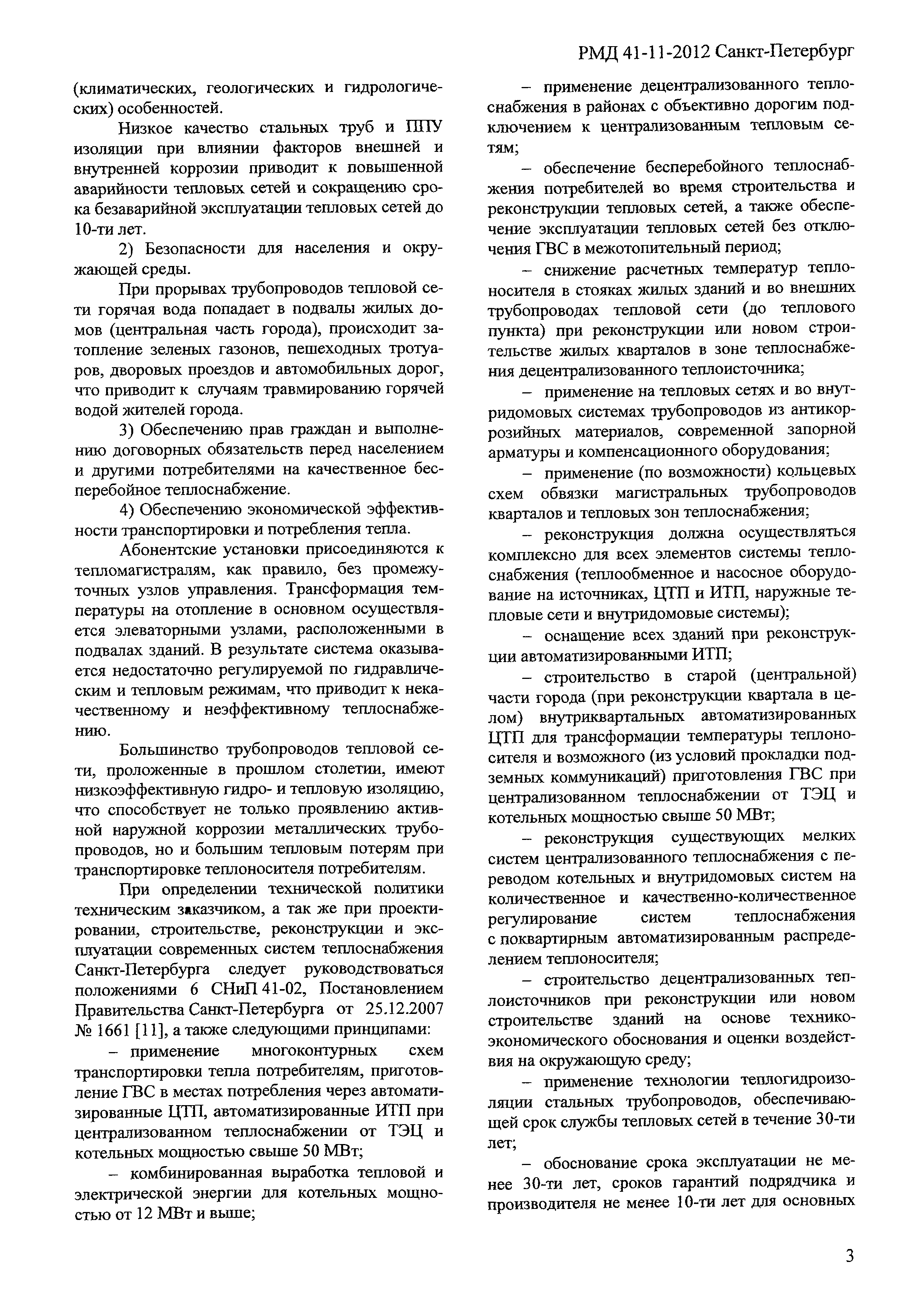 РМД 41-11-2012 Санкт-Петербург

(климатических, геологических и гидрологических) особенностей.

Низкое качество стальных труб и ППУ изоляции при влиянии факторов внешней и внутренней коррозии приводит к повышенной аварийности тепловых сетей и сокращению срока безаварийной эксплуатации тепловых сетей до 10-ти лет.

2) Безопасности для населения и окружающей среды.

При прорывах трубопроводов тепловой сети горячая вода попадает в подвалы жилых домов (центральная часть города), происходит затопление зеленых газонов, пешеходных тротуаров, дворовых проездов и автомобильных дорог, что приводит к случаям травмированию горячей водой жителей города.

3) Обеспечению прав граждан и выполнению договорных обязательств перед населением и другими потребителями на качественное бесперебойное теплоснабжение.

4) Обеспечению экономической эффективности транспортировки и потребления тепла.

Абонентские установки присоединяются к тепломагистралям, как правило, без промежуточных узлов управления. Трансформация температуры на отопление в основном осуществляется элеваторными узлами, расположенными в подвалах зданий. В результате система оказывается недостаточно регулируемой по гидравлическим и тепловым режимам, что приводит к некачественному и неэффективному теплоснабжению.

Большинство трубопроводов тепловой сети, проложенные в прошлом столетии, имеют низкоэффективную гидро- и тепловую изоляцию, что способствует не только проявлению активной наружной коррозии металлических трубопроводов, но и большим тепловым потерям при транспортировке теплоносителя потребителям.

При определении технической политики техническим заказчиком, а так же при проектировании, строительстве, реконструкции и эксплуатации современных систем теплоснабжения Санкт-Петербурга следует руководствоваться положениями 6 СНиП 41-02, Постановлением Правительства Санкт-Петербурга от 25.12.2007 № 1661 [11], а также следующими принципами:

– применение многоконтурных схем транспортировки тепла потребителям, приготовление ГВС в местах потребления через автоматизированные ЦТП, автоматизированные ИТП при централизованном теплоснабжении от ТЭЦ и котельных мощностью свыше 50 МВт;

– комбинированная выработка тепловой и электрической энергии для котельных мощностью от 12 МВт и выше;

– применение децентрализованного теплоснабжения в районах с объективно дорогим подключением к централизованным тепловым сетям;

– обеспечение бесперебойного теплоснабжения потребителей во время строительства и реконструкции тепловых сетей, а также обеспечение эксплуатации тепловых сетей без отключения ГВС в межотопительный период;

– снижение расчетных температур теплоносителя в стояках жилых зданий и во внешних трубопроводах тепловой сети (до теплового пункта) при реконструкции или новом строительстве жилых кварталов в зоне теплоснабжения децентрализованного теплоисточника;

– применение на тепловых сетях и во внутридомовых системах трубопроводов из антикоррозийных материалов, современной запорной арматуры и компенсационного оборудования;

– применение (по возможности) кольцевых схем обвязки магистральных трубопроводов кварталов и тепловых зон теплоснабжения;

– реконструкция должна осуществляться комплексно для всех элементов системы теплоснабжения (теплообменное и насосное оборудование на источниках, ЦТП и ИТП, наружные тепловые сети и внутридомовые системы);

– оснащение всех зданий при реконструкции автоматизированными ИТП;

– строительство в старой (центральной) части города (при реконструкции квартала в целом) внутриквартальных автоматизированных ЦТП для трансформации температуры теплоносителя и возможного (из условий прокладки подземных коммуникаций) приготовления ГВС при централизованном теплоснабжении от ТЭЦ и котельных мощностью свыше 50 МВт;

– реконструкция существующих мелких систем централизованного теплоснабжения с переводом котельных и внутридомовых систем на количественное и качественно-количественное регулирование систем теплоснабжения с поквартирным автоматизированным распределением теплоносителя;

– строительство децентрализованных теплоисточников при реконструкции или новом строительстве зданий на основе технико-экономического обоснования и оценки воздействия на окружающую среду;

– применение технологии теплогидроизоляции стальных трубопроводов, обеспечивающей срок службы тепловых сетей в течение 30-ти лет;

– обоснование срока эксплуатации не менее 30-ти лет, сроков гарантий подрядчика и производителя не менее 10-ти лет для основных

3